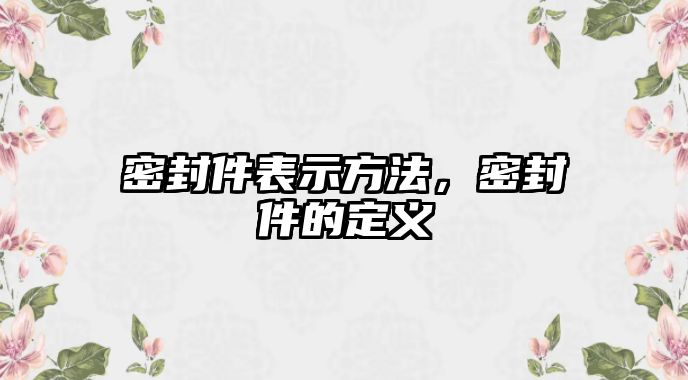 密封件表示方法，密封件的定义